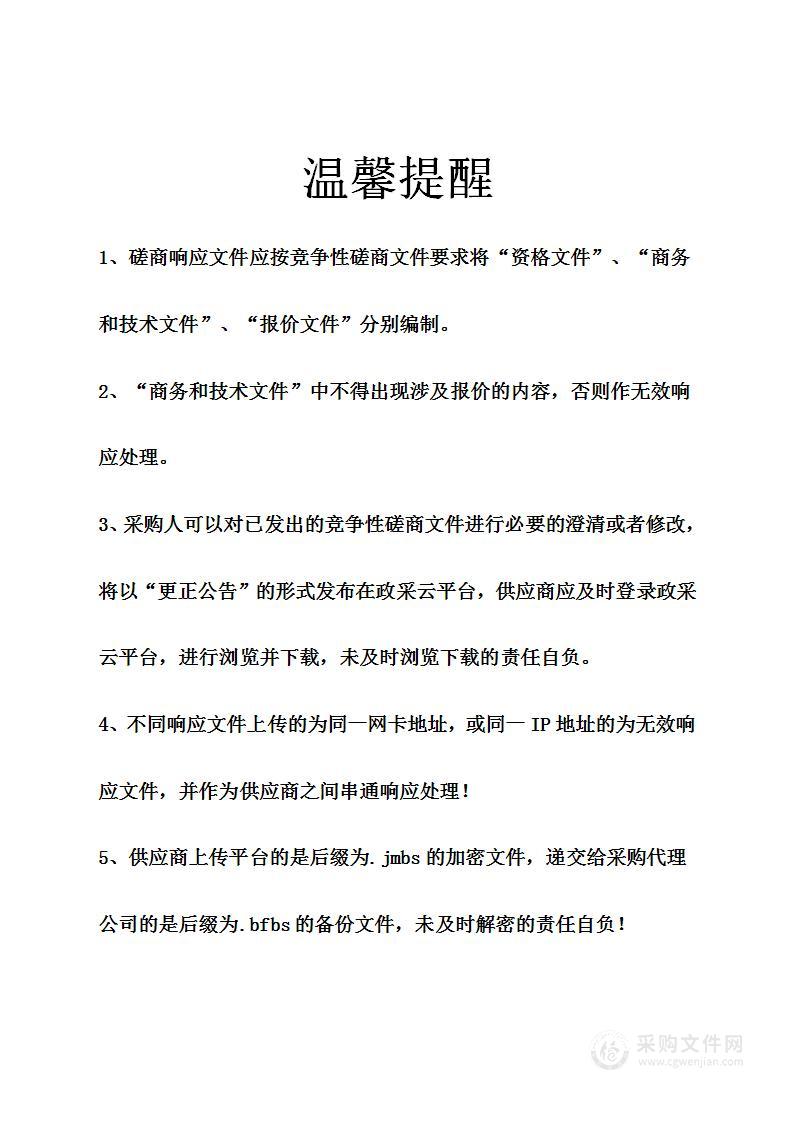 温馨提醒

1、磋商响应文件应按竞争性磋商文件要求将“资格文件”、“商务和技术文件”、“报价文件”分别编制。

2、“商务和技术文件”中不得出现涉及报价的内容，否则作无效响应处理。

3、采购人可以对已发出的竞争性磋商文件进行必要的澄清或者修改，将以“更正公告”的形式发布在政采云平台，供应商应及时登录政采云平台，进行浏览并下载，未及时浏览下载的责任自负。

4、不同响应文件上传的为同一网卡地址，或同一 IP 地址的为无效响应文件，并作为供应商之间串通响应处理！

5、供应商上传平台的是后缀为.jmbs 的加密文件，递交给采购代理公司的是后缀为.bfbs 的备份文件，未及时解密的责任自负！

采购文件网
www.cgwenjian.com